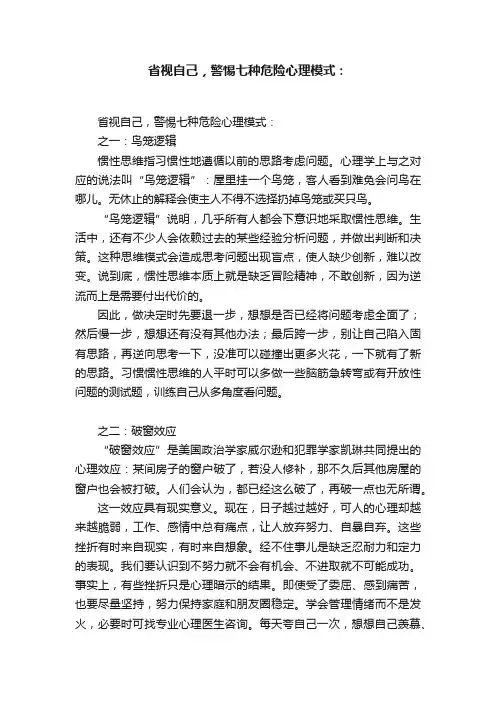 省视自己，警惕七种危险心理模式：

省视自己，警惕七种危险心理模式：

之一：鸟笼逻辑

惯性思维指习惯性地遵循以前的思路考虑问题。心理学上与之对应的说法叫“鸟笼逻辑”：屋里挂一个鸟笼，客人看到难免会问鸟在哪儿。无休止的解释会使主人不得不选择扔掉鸟笼或买只鸟。

“鸟笼逻辑”说明，几乎所有人都会下意识地采取惯性思维。生活中，还有不少人会依赖过去的某些经验分析问题，并做出判断和决策。这种思维模式会造成思考问题出现盲点，使人缺少创新，难以改变。说到底，惯性思维本质上就是缺乏冒险精神，不敢创新，因为逆流而上是需要付出代价的。

因此，做决定时先要退一步，想想是否已经将问题考虑全面了；然后慢一步，想想还有没有其他办法；最后跨一步，别让自己陷入固有思路，再逆向思考一下，没准可以碰撞出更多火花，一下就有了新的思路。习惯惯性思维的人平时可以多做一些脑筋急转弯或有开放性问题的测试题，训练自己从多角度看问题。

之二：破窗效应

“破窗效应”是美国政治学家威尔逊和犯罪学家凯琳共同提出的心理效应：某间房子的窗户破了，若没人修补，那不久后其他房屋的窗户也会被打破。人们会认为，都已经这么破了，再破一点也无所谓。

这一效应具有现实意义。现在，日子越过越好，可人的心理却越来越脆弱，工作、感情中总有痛点，让人放弃努力、自暴自弃。这些挫折有时来自现实，有时来自想象。经不住事儿是缺乏忍耐力和定力的表现。我们要认识到不努力就不会有机会、不进取就不可能成功。事实上，有些挫折只是心理暗示的结果。即使受了委屈、感到痛苦，也要尽量坚持，努力保持家庭和朋友圈稳定。学会管理情绪而不是发火，必要时可找专业心理医生咨询。每天夸自己一次，想想自己羡慕、